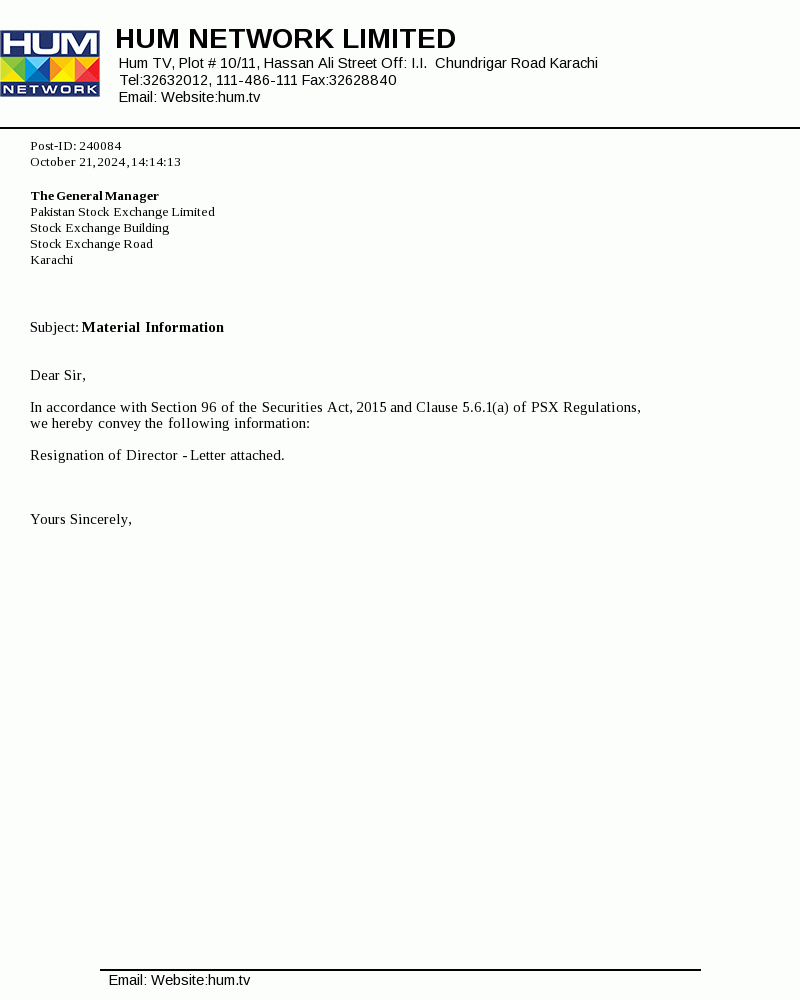 HUM
NETWORK

HUM NETWORK LIMITED
Hum TV, Plot # 10/11, Hassan Ali Street Off: I.I. Chundrigar Road Karachi
Tel:32632012, 111-486-111 Fax:32628840
Email: Website:hum.tv

Post-ID: 240084
October 21, 2024, 14:14:13

The General Manager
Pakistan Stock Exchange Limited
Stock Exchange Building
Stock Exchange Road
Karachi

Subject: Material Information

Dear Sir,

In accordance with Section 96 of the Securities Act, 2015 and Clause 5.6.1(a) of PSX Regulations, we hereby convey the following information:

Resignation of Director - Letter attached.

Yours Sincerely,

Email: Website:hum.tv